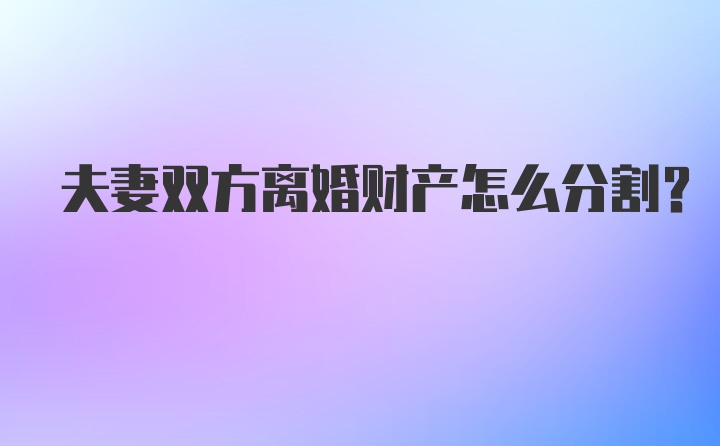 夫妻双方离婚财产怎么分割?